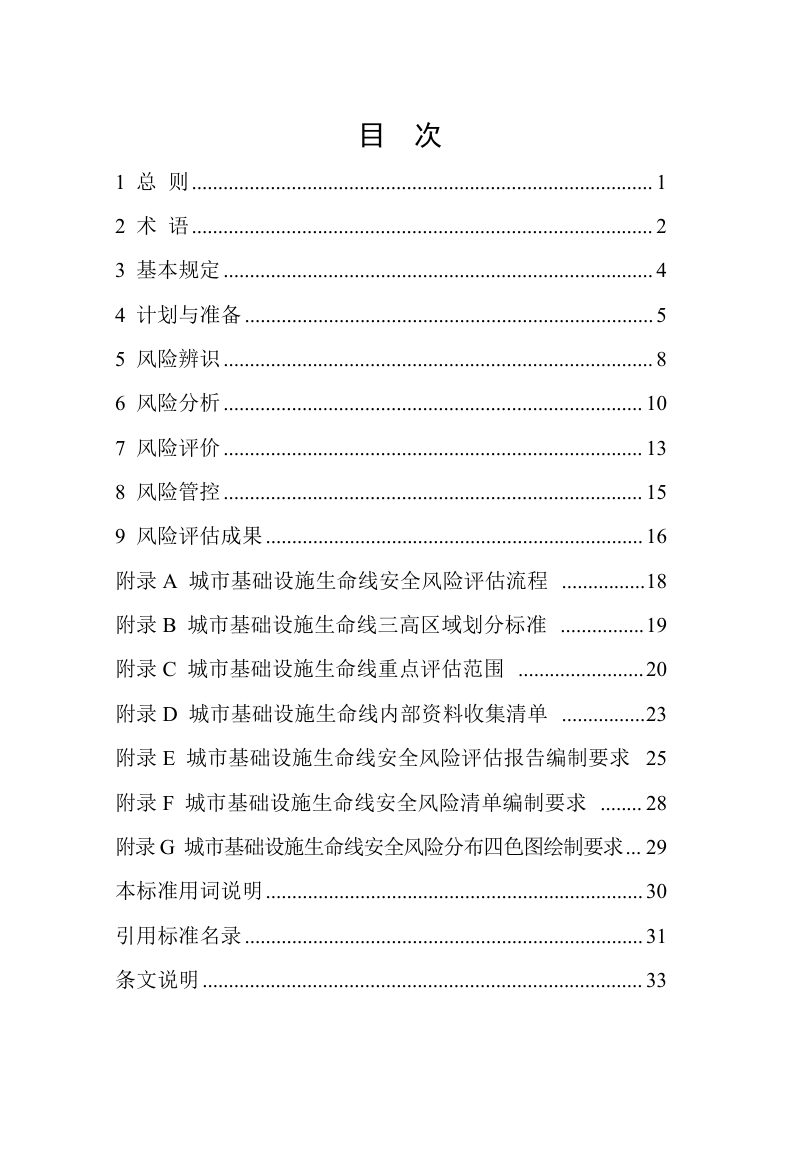 目 次

1 总 则 1

2 术 语 2

3 基本规定 4

4 计划与准备 5

5 风险辨识 8

6 风险分析 10

7 风险评价 13

8 风险管控 15

9 风险评估成果 16

附录A 城市基础设施生命线安全风险评估流程 18

附录B 城市基础设施生命线三高区域划分标准 19

附录C 城市基础设施生命线重点评估范围 20

附录D 城市基础设施生命线内部资料收集清单 23

附录E 城市基础设施生命线安全风险评估报告编制要求 25

附录F 城市基础设施生命线安全风险清单编制要求 28

附录G 城市基础设施生命线安全风险分布四色图绘制要求 29

本标准用词说明 30

引用标准名录 31

条文说明 33